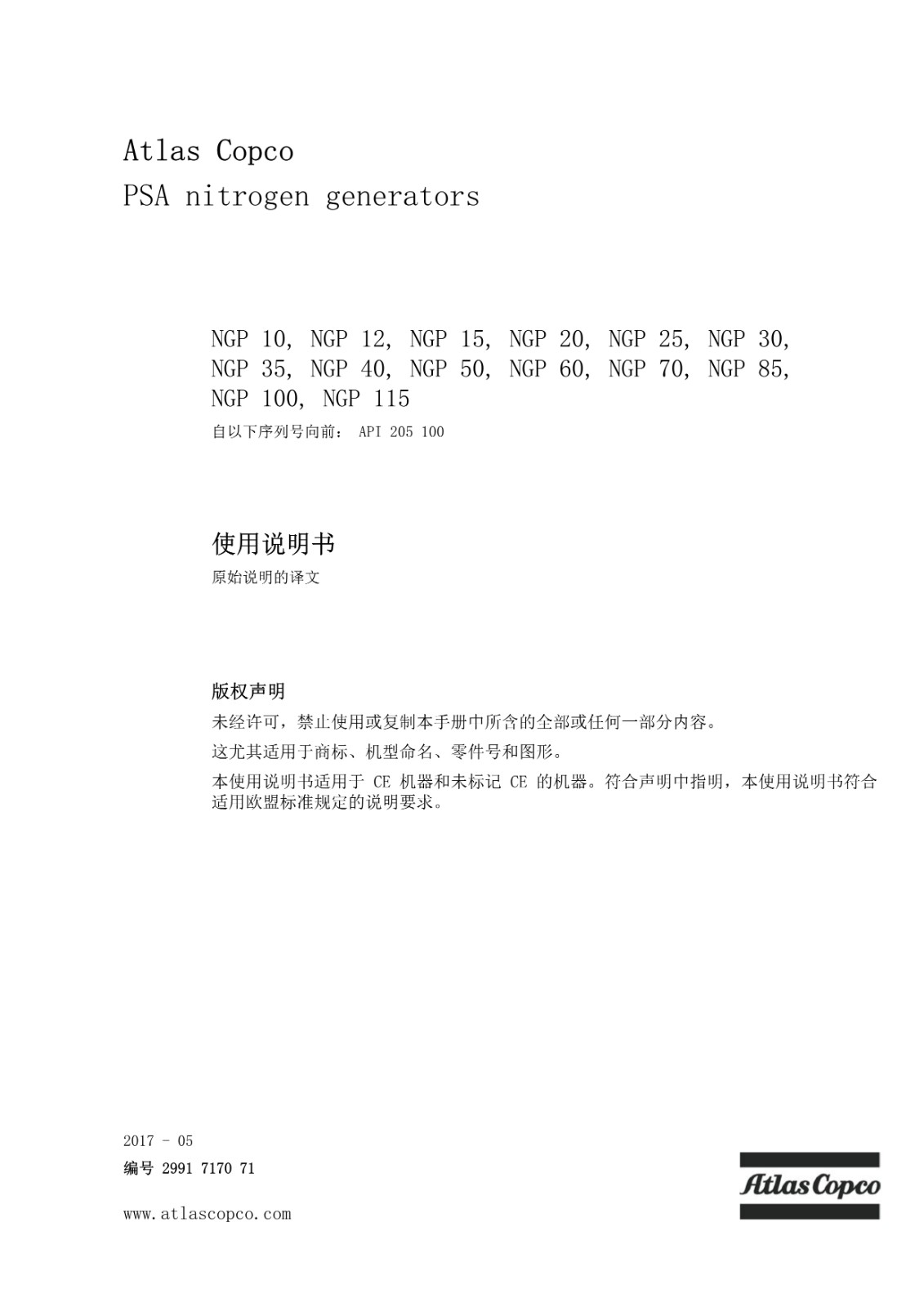 Atlas Copco
PSA nitrogen generators

NGP 10, NGP 12, NGP 15, NGP 20, NGP 25, NGP 30, NGP 35, NGP 40, NGP 50, NGP 60, NGP 70, NGP 85, NGP 100, NGP 115

自以下序列号向前： API 205 100

使用说明书

原始说明的译文

版权声明

未经许可，禁止使用或复制本手册中所含的全部或任何一部分内容。

这尤其适用于商标、机型命名、零件号和图形。

本使用说明书适用于 CE 机器和未标记 CE 的机器。符合声明中指明，本使用说明书符合适用欧盟标准规定的说明要求。

2017 - 05
编号 2991 7170 71

www.atlascopco.com

Atlas Copco